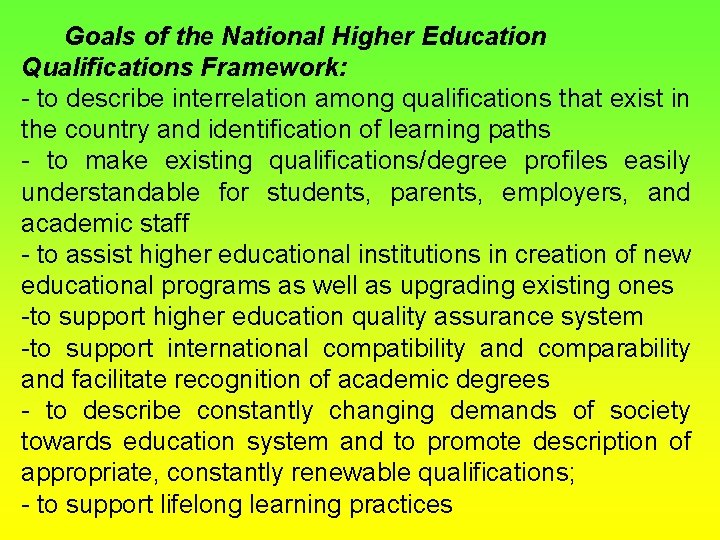 Goals of the National Higher Education Qualifications Framework:

- to describe interrelation among qualifications that exist in the country and identification of learning paths
- to make existing qualifications/degree profiles easily understandable for students, parents, employers, and academic staff
- to assist higher educational institutions in creation of new educational programs as well as upgrading existing ones
-to support higher education quality assurance system
-to support international compatibility and comparability and facilitate recognition of academic degrees
- to describe constantly changing demands of society towards education system and to promote description of appropriate, constantly renewable qualifications;
- to support lifelong learning practices